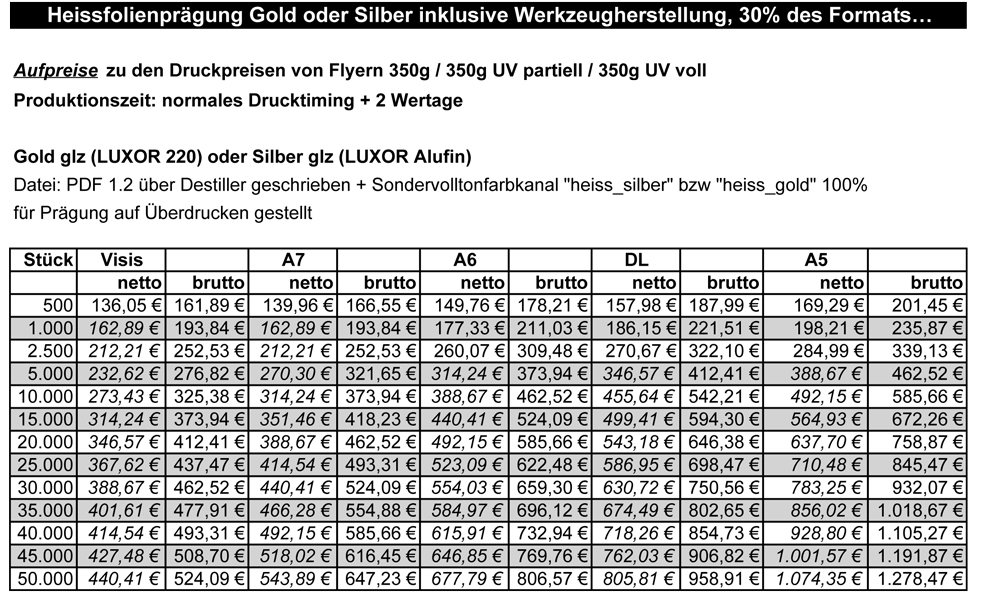 Heissfolienprägung Gold oder Silber inklusive Werkzeugherstellung, 30% des Formats…

Aufpreise zu den Druckpreisen von Flyern 350g / 350g UV partiell / 350g UV voll
Produktionszeit: normales Drucktiming + 2 Wertage

Gold glz (LUXOR 220) oder Silber glz (LUXOR Alufin)
Datei: PDF 1.2 über Destiller geschrieben + Sondervolltonfarbkanal "heiss_silber" bzw "heiss_gold" 100%
für Prägung auf Überdrucken gestellt

| Stück | Visis | | A7 | | A6 | | DL | | A5 | |
|---|---|---|---|---|---|---|---|---|---|---|
| | netto | brutto | netto | brutto | netto | brutto | netto | brutto | netto | brutto |
| 500 | 136,05 € | 161,89 € | 139,96 € | 166,55 € | 149,76 € | 178,21 € | 157,98 € | 187,99 € | 169,29 € | 201,45 € |
| 1.000 | 162,89 € | 193,84 € | 162,89 € | 193,84 € | 177,33 € | 211,03 € | 186,15 € | 221,51 € | 198,21 € | 235,87 € |
| 2.500 | 212,21 € | 252,53 € | 212,21 € | 252,53 € | 260,07 € | 309,48 € | 270,67 € | 322,10 € | 284,99 € | 339,13 € |
| 5.000 | 232,62 € | 276,82 € | 270,30 € | 321,65 € | 314,24 € | 373,94 € | 346,57 € | 412,41 € | 388,67 € | 462,52 € |
| 10.000 | 273,43 € | 325,38 € | 314,24 € | 373,94 € | 388,67 € | 462,52 € | 455,64 € | 542,21 € | 492,15 € | 585,66 € |
| 15.000 | 314,24 € | 373,94 € | 351,46 € | 418,23 € | 440,41 € | 524,09 € | 499,41 € | 594,30 € | 564,93 € | 672,26 € |
| 20.000 | 346,57 € | 412,41 € | 388,67 € | 462,52 € | 492,15 € | 585,66 € | 543,18 € | 646,38 € | 637,70 € | 758,87 € |
| 25.000 | 367,62 € | 437,47 € | 414,54 € | 493,31 € | 523,09 € | 622,48 € | 586,95 € | 698,47 € | 710,48 € | 845,47 € |
| 30.000 | 388,67 € | 462,52 € | 440,41 € | 524,09 € | 554,03 € | 659,30 € | 630,72 € | 750,56 € | 783,25 € | 932,07 € |
| 35.000 | 401,61 € | 477,91 € | 466,28 € | 554,88 € | 584,97 € | 696,12 € | 674,49 € | 802,65 € | 856,02 € | 1.018,67 € |
| 40.000 | 414,54 € | 493,31 € | 492,15 € | 585,66 € | 615,91 € | 732,94 € | 718,26 € | 854,73 € | 928,80 € | 1.105,27 € |
| 45.000 | 427,48 € | 508,70 € | 518,02 € | 616,45 € | 646,85 € | 769,76 € | 762,03 € | 906,82 € | 1.001,57 € | 1.191,87 € |
| 50.000 | 440,41 € | 524,09 € | 543,89 € | 647,23 € | 677,79 € | 806,57 € | 805,81 € | 958,91 € | 1.074,35 € | 1.278,47 € |